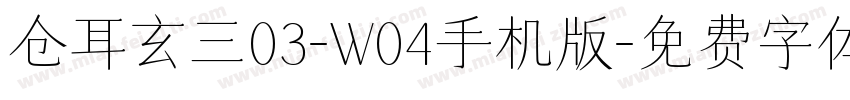 仓耳玄三03-W04手机版-免费字体